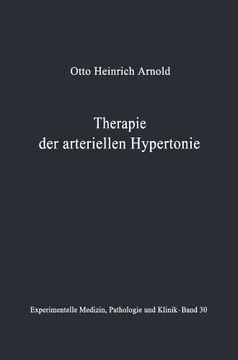 Otto Heinrich Arnold

Therapie der arteriellen Hypertonie

Experimentelle Medizin, Pathologie und Klinik · Band 30